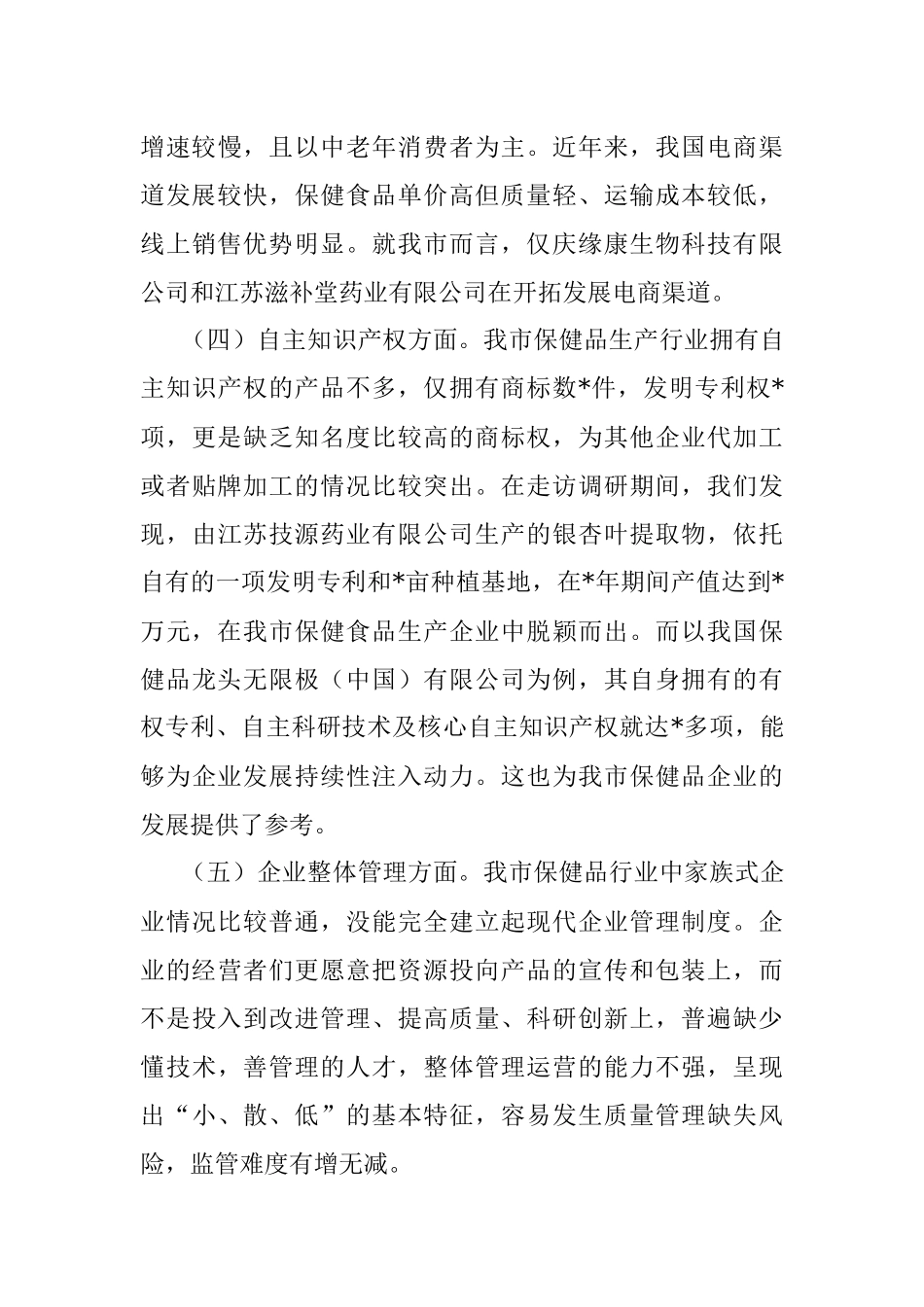 增速较慢，且以中老年消费者为主。近年来，我国电商渠道发展较快，保健食品单价高但质量轻、运输成本较低，线上销售优势明显。就我市而言，仅庆缘康生物科技有限公司和江苏滋补堂药业有限公司在开拓发展电商渠道。

（四）自主知识产权方面。我市保健品生产行业拥有自主知识产权的产品不多，仅拥有商标数*件，发明专利权*项，更是缺乏知名度比较高的商标权，为其他企业代加工或者贴牌加工的情况比较突出。在走访调研期间，我们发现，由江苏技源药业有限公司生产的银杏叶提取物，依托自有的一项发明专利和*亩种植基地，在*年期间产值达到*万元，在我市保健食品生产企业中脱颖而出。而以我国保健品龙头无限极（中国）有限公司为例，其自身拥有的有权专利、自主科研技术及核心自主知识产权就达*多项，能够为企业发展持续性注入动力。这也为我市保健品企业的发展提供了参考。

（五）企业整体管理方面。我市保健品行业中家族式企业情况比较普通，没能完全建立起现代企业管理制度。企业的经营者们更愿意把资源投向产品的宣传和包装上，而不是投入到改进管理、提高质量、科研创新上，普遍缺少懂技术，善管理的人才，整体管理运营的能力不强，呈现出“小、散、低”的基本特征，容易发生质量管理缺失风险，监管难度有增无减。